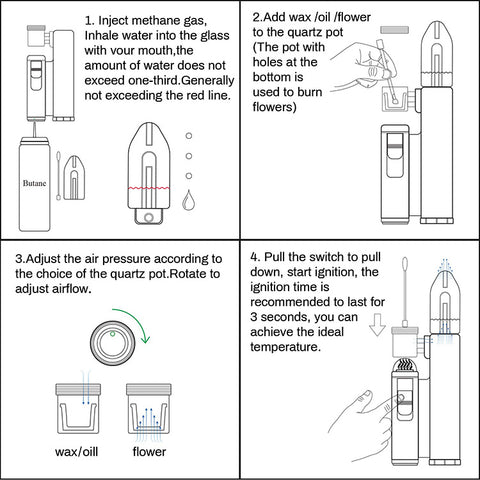 1. Inject methane gas, Inhale water into the glass with vour mouth,the amount of water does not exceed one-third.Generally not exceeding the red line.

Butane

2.Add wax /oil /flower to the quartz pot (The pot with holes at the bottom is used to burn flowers)

3.Adjust the air pressure according to the choice of the quartz pot.Rotate to adjust airflow.

wax/oill

flower

4. Pull the switch to pull down, start ignition, the ignition time is recommended to last for 3 seconds, you can achieve the ideal temperature.